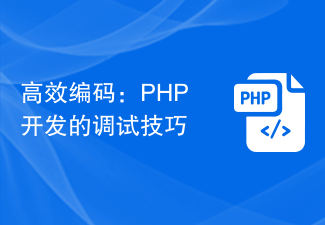 高效编码：PHP开发的调试技巧

PHP
</>